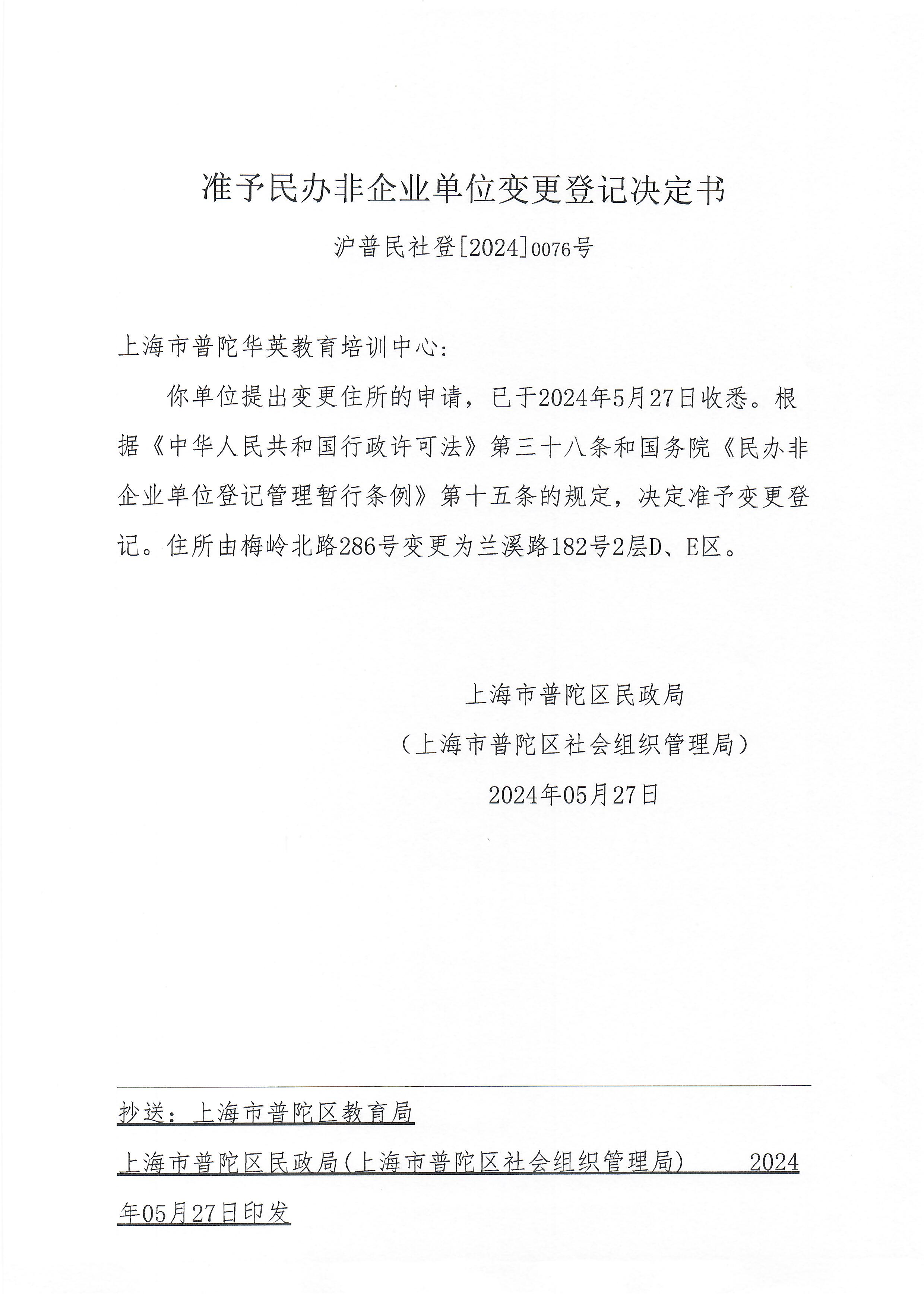 准予民办非企业单位变更登记决定书

沪普民社登[2024]0076号

上海市普陀华英教育培训中心:

你单位提出变更住所的申请，已于2024年5月27日收悉。根据《中华人民共和国行政许可法》第三十八条和国务院《民办非企业单位登记管理暂行条例》第十五条的规定，决定准予变更登记。住所由梅岭北路286号变更为兰溪路182号2层D、E区。

上海市普陀区民政局
（上海市普陀区社会组织管理局）
2024年05月27日

抄送：上海市普陀区教育局

上海市普陀区民政局(上海市普陀区社会组织管理局) 2024年05月27日印发